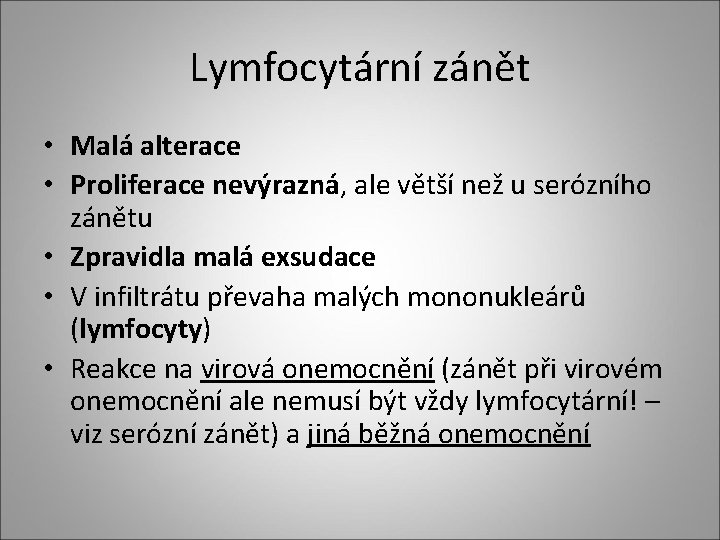 Lymfocytární zánět

• Malá alterace
• Proliferace nevýrazná, ale větší než u serózního zánětu
• Zpravidla malá exsudace
• V infiltrátu převaha malých mononukleárů (lymfocyty)
• Reakce na virová onemocnění (zánět při virovém onemocnění ale nemusí být vždy lymfocytární! – viz serózní zánět) a jiná běžná onemocnění